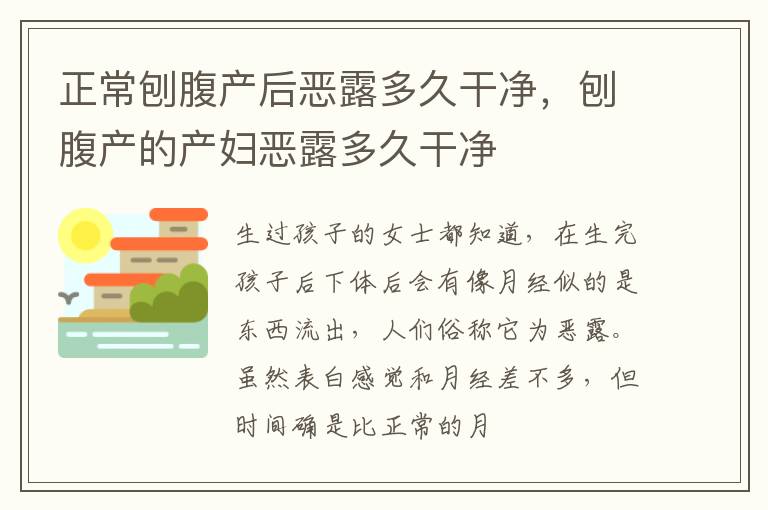 正常刨腹产后恶露多久干净，刨腹产的产妇恶露多久干净

生过孩子的女士都知道，在生完孩子后下体后会有像月经似的是东西流出，人们俗称它为恶露。虽然表白感觉和月经差不多，但时间确是比正常的月